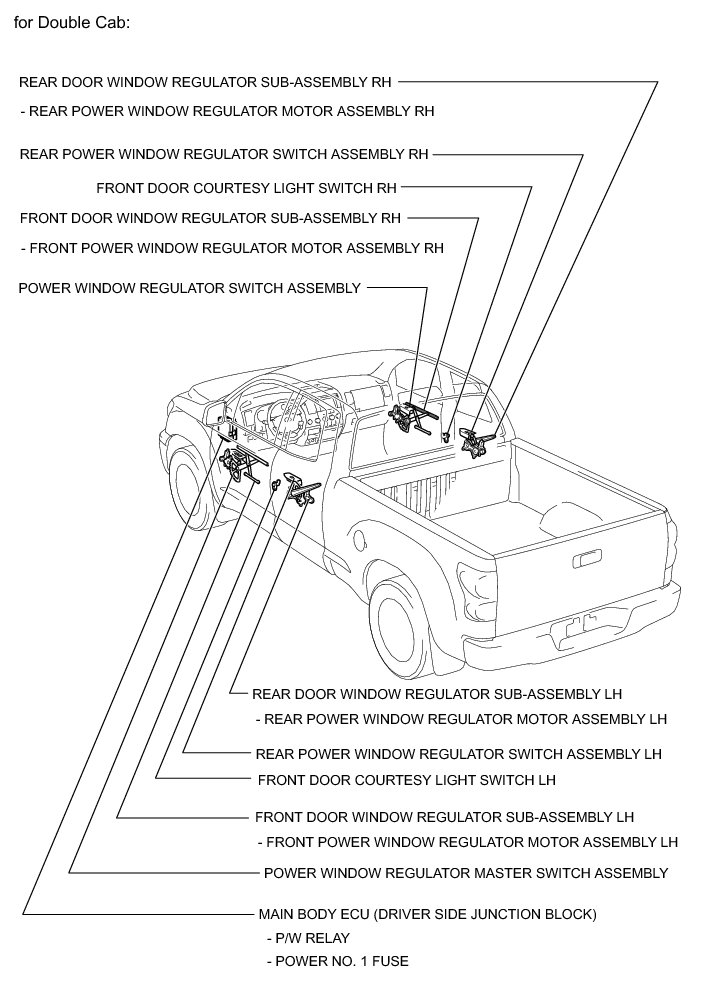 for Double Cab:

REAR DOOR WINDOW REGULATOR SUB-ASSEMBLY RH
- REAR POWER WINDOW REGULATOR MOTOR ASSEMBLY RH

REAR POWER WINDOW REGULATOR SWITCH ASSEMBLY RH

FRONT DOOR COURTESY LIGHT SWITCH RH

FRONT DOOR WINDOW REGULATOR SUB-ASSEMBLY RH
- FRONT POWER WINDOW REGULATOR MOTOR ASSEMBLY RH

POWER WINDOW REGULATOR SWITCH ASSEMBLY

REAR DOOR WINDOW REGULATOR SUB-ASSEMBLY LH
- REAR POWER WINDOW REGULATOR MOTOR ASSEMBLY LH

REAR POWER WINDOW REGULATOR SWITCH ASSEMBLY LH

FRONT DOOR COURTESY LIGHT SWITCH LH

FRONT DOOR WINDOW REGULATOR SUB-ASSEMBLY LH
- FRONT POWER WINDOW REGULATOR MOTOR ASSEMBLY LH

POWER WINDOW REGULATOR MASTER SWITCH ASSEMBLY

MAIN BODY ECU (DRIVER SIDE JUNCTION BLOCK)
- P/W RELAY
- POWER NO. 1 FUSE